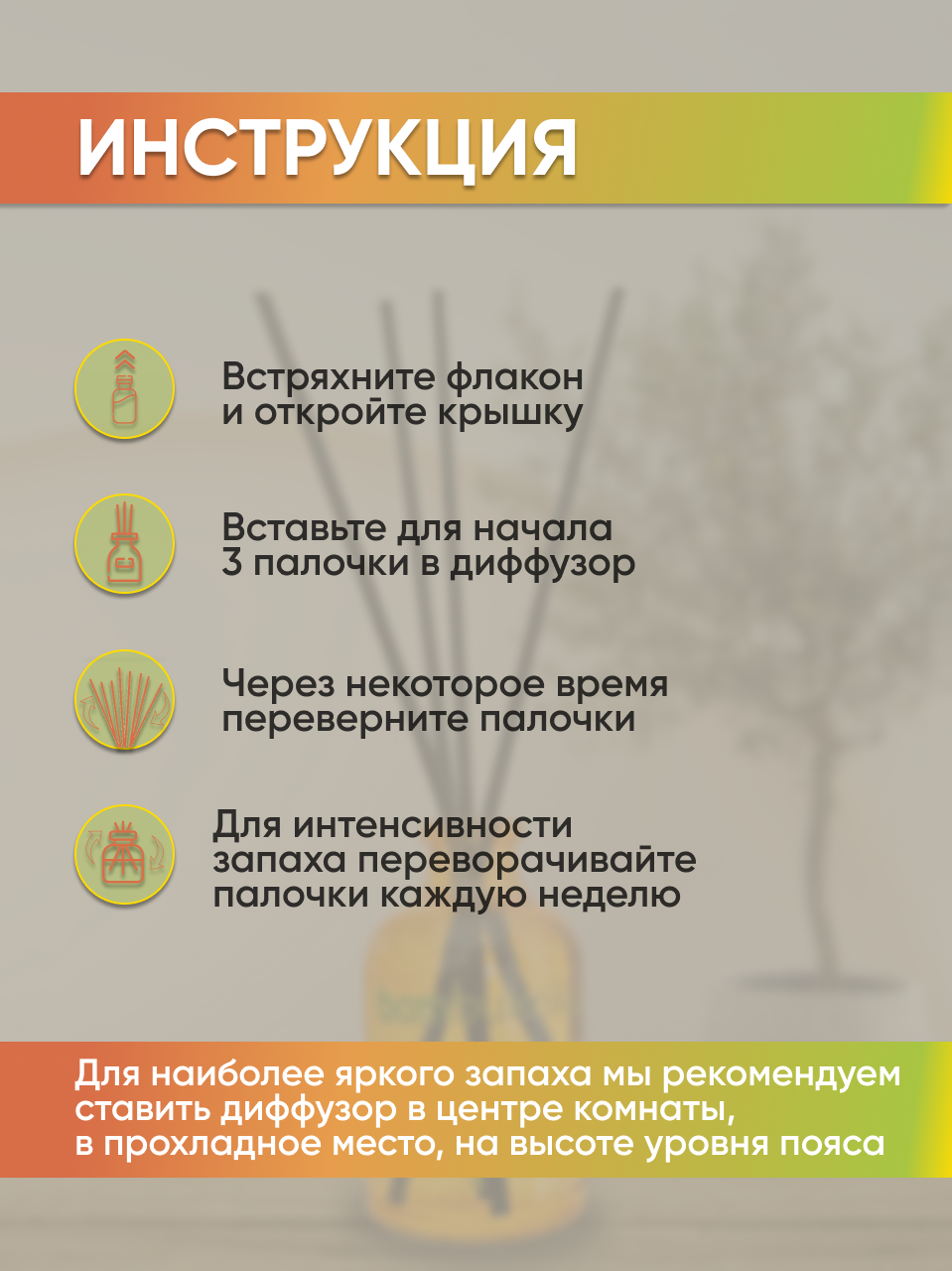 ИНСТРУКЦИЯ

Встряхните флакон и откройте крышку

Вставьте для начала 3 палочки в диффузор

Через некоторое время переверните палочки

Для интенсивности запаха переворачивайте палочки каждую неделю

Для наиболее яркого запаха мы рекомендуем ставить диффузор в центре комнаты, в прохладное место, на высоте уровня пояса